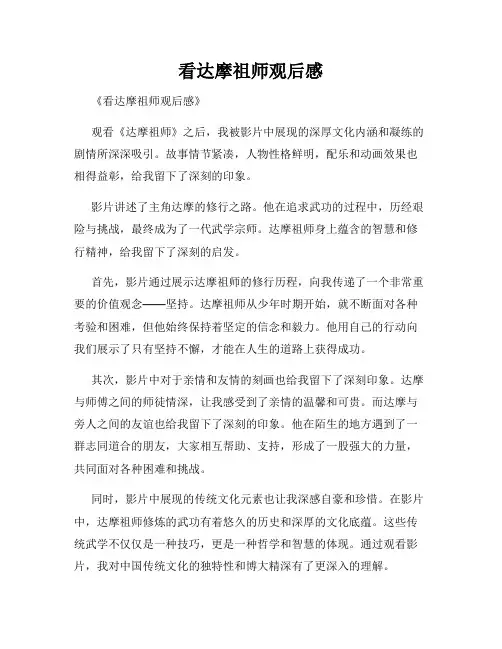 看达摩祖师观后感

《看达摩祖师观后感》

观看《达摩祖师》之后，我被影片中展现的深厚文化内涵和凝练的剧情所深深吸引。故事情节紧凑，人物性格鲜明，配乐和动画效果也相得益彰，给我留下了深刻的印象。

影片讲述了主角达摩的修行之路。他在追求武功的过程中，历经艰险与挑战，最终成为了一代武学宗师。达摩祖师身上蕴含的智慧和修行精神，给我留下了深刻的启发。

首先，影片通过展示达摩祖师的修行历程，向我传递了一个非常重要的价值观念——坚持。达摩祖师从少年时期开始，就不断面对各种考验和困难，但他始终保持着坚定的信念和毅力。他用自己的行动向我们展示了只有坚持不懈，才能在人生的道路上获得成功。

其次，影片中对于亲情和友情的刻画也给我留下了深刻印象。达摩与师傅之间的师徒情深，让我感受到了亲情的温馨和可贵。而达摩与旁人之间的友谊也给我留下了深刻的印象。他在陌生的地方遇到了一群志同道合的朋友，大家相互帮助、支持，形成了一股强大的力量，共同面对各种困难和挑战。

同时，影片中展现的传统文化元素也让我深感自豪和珍惜。在影片中，达摩祖师修炼的武功有着悠久的历史和深厚的文化底蕴。这些传统武学不仅仅是一种技巧，更是一种哲学和智慧的体现。通过观看影片，我对中国传统文化的独特性和博大精深有了更深入的理解。